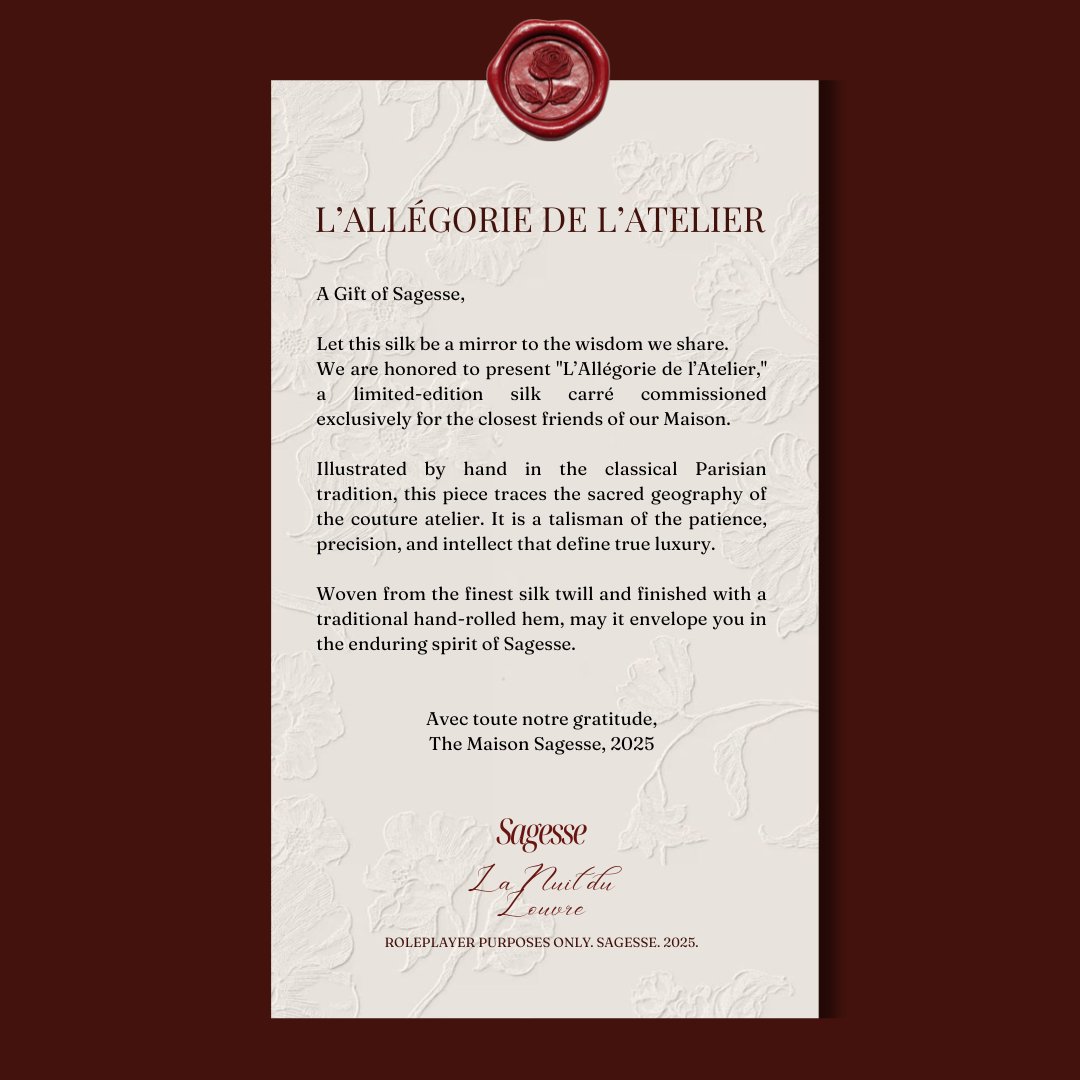 L'ALLÉGORIE DE L'ATELIER

A Gift of Sagesse,

Let this silk be a mirror to the wisdom we share. We are honored to present "L'Allégorie de l'Atelier," a limited-edition silk carré commissioned exclusively for the closest friends of our Maison.

Illustrated by hand in the classical Parisian tradition, this piece traces the sacred geography of the couture atelier. It is a talisman of the patience, precision, and intellect that define true luxury.

Woven from the finest silk twill and finished with a traditional hand-rolled hem, may it envelope you in the enduring spirit of Sagesse.

Avec toute notre gratitude,
The Maison Sagesse, 2025

Sagesse

La Nuit du
Louvre

ROLEPLAYER PURPOSES ONLY. SAGESSE. 2025.